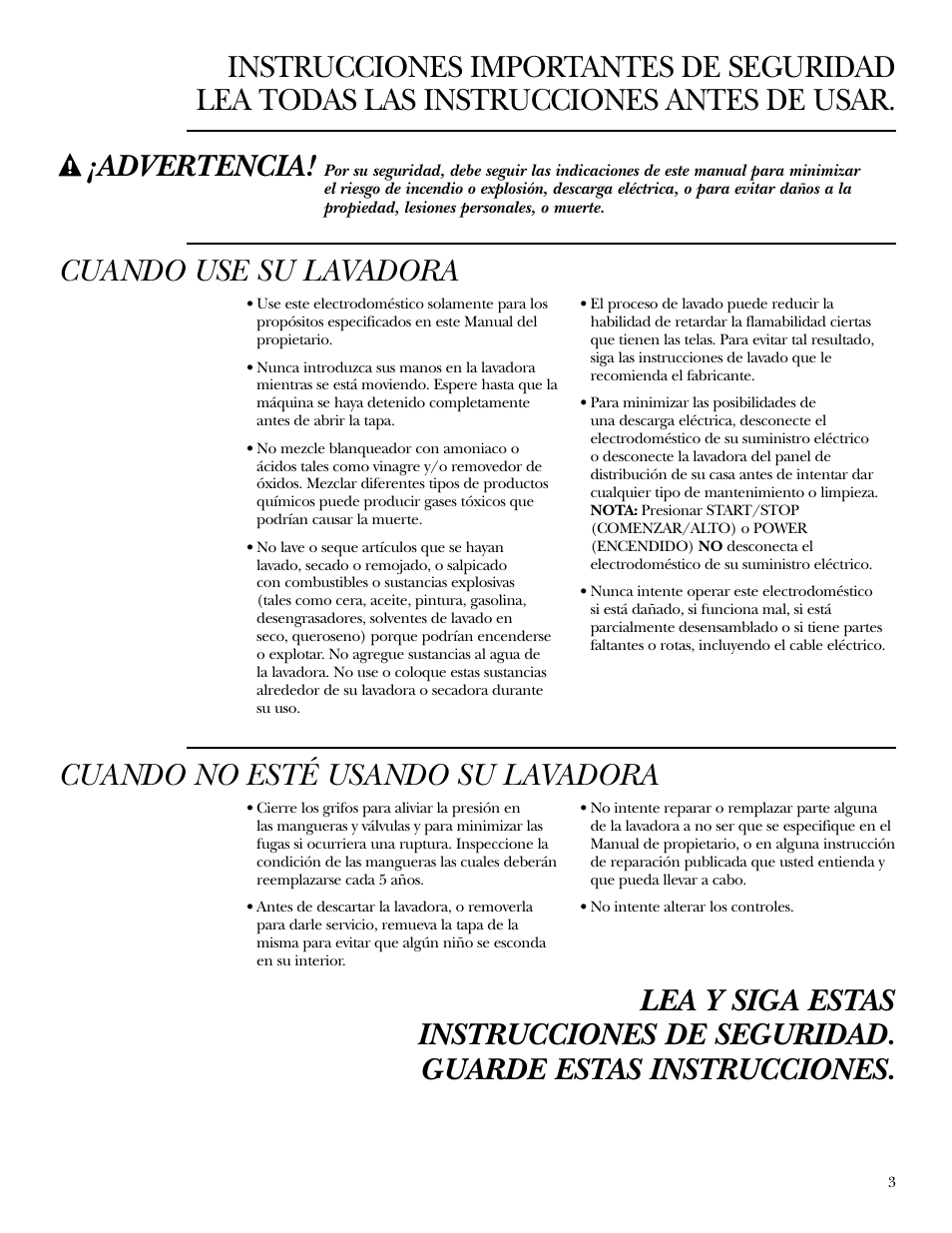 INSTRUCCIONES IMPORTANTES DE SEGURIDAD
LEA TODAS LAS INSTRUCCIONES ANTES DE USAR.

¡ADVERTENCIA! Por su seguridad, debe seguir las indicaciones de este manual para minimizar el riesgo de incendio o explosión, descarga eléctrica, o para evitar daños a la propiedad, lesiones personales, o muerte.

CUANDO USE SU LAVADORA

• Use este electrodoméstico solamente para los propósitos especificados en este Manual del propietario.

• Nunca introduzca sus manos en la lavadora mientras se está moviendo. Espere hasta que la máquina se haya detenido completamente antes de abrir la tapa.

• No mezcle blanqueador con amoniaco o ácidos tales como vinagre y/o removedor de óxidos. Mezclar diferentes tipos de productos químicos puede producir gases tóxicos que podrían causar la muerte.

• No lave o seque artículos que se hayan lavado, secado o remojado, o salpicado con combustibles o sustancias explosivas (tales como cera, aceite, pintura, gasolina, desengrasadores, solventes de lavado en seco, queroseno) porque podrían encenderse o explotar. No agregue sustancias al agua de la lavadora. No use o coloque estas sustancias alrededor de su lavadora o secadora durante su uso.

• El proceso de lavado puede reducir la habilidad de retardar la flamabilidad ciertas que tienen las telas. Para evitar tal resultado, siga las instrucciones de lavado que le recomienda el fabricante.

• Para minimizar las posibilidades de una descarga eléctrica, desconecte el electrodoméstico de su suministro eléctrico o desconecte la lavadora del panel de distribución de su casa antes de intentar dar cualquier tipo de mantenimiento o limpieza. NOTA: Presionar START/STOP (COMENZAR/ALTO) o POWER (ENCENDIDO) NO desconecta el electrodoméstico de su suministro eléctrico.

• Nunca intente operar este electrodoméstico si está dañado, si funciona mal, si está parcialmente desensamblado o si tiene partes faltantes o rotas, incluyendo el cable eléctrico.

CUANDO NO ESTÉ USANDO SU LAVADORA

• Cierre los grifos para aliviar la presión en las mangueras y válvulas y para minimizar las fugas si ocurriera una ruptura. Inspeccione la condición de las mangueras las cuales deberán reemplazarse cada 5 años.

• Antes de descartar la lavadora, o removerla para darle servicio, remueva la tapa de la misma para evitar que algún niño se esconda en su interior.

• No intente reparar o remplazar parte alguna de la lavadora a no ser que se especifique en el Manual de propietario, o en alguna instrucción de reparación publicada que usted entienda y que pueda llevar a cabo.

• No intente alterar los controles.

LEA Y SIGA ESTAS INSTRUCCIONES DE SEGURIDAD. GUARDE ESTAS INSTRUCCIONES.

3